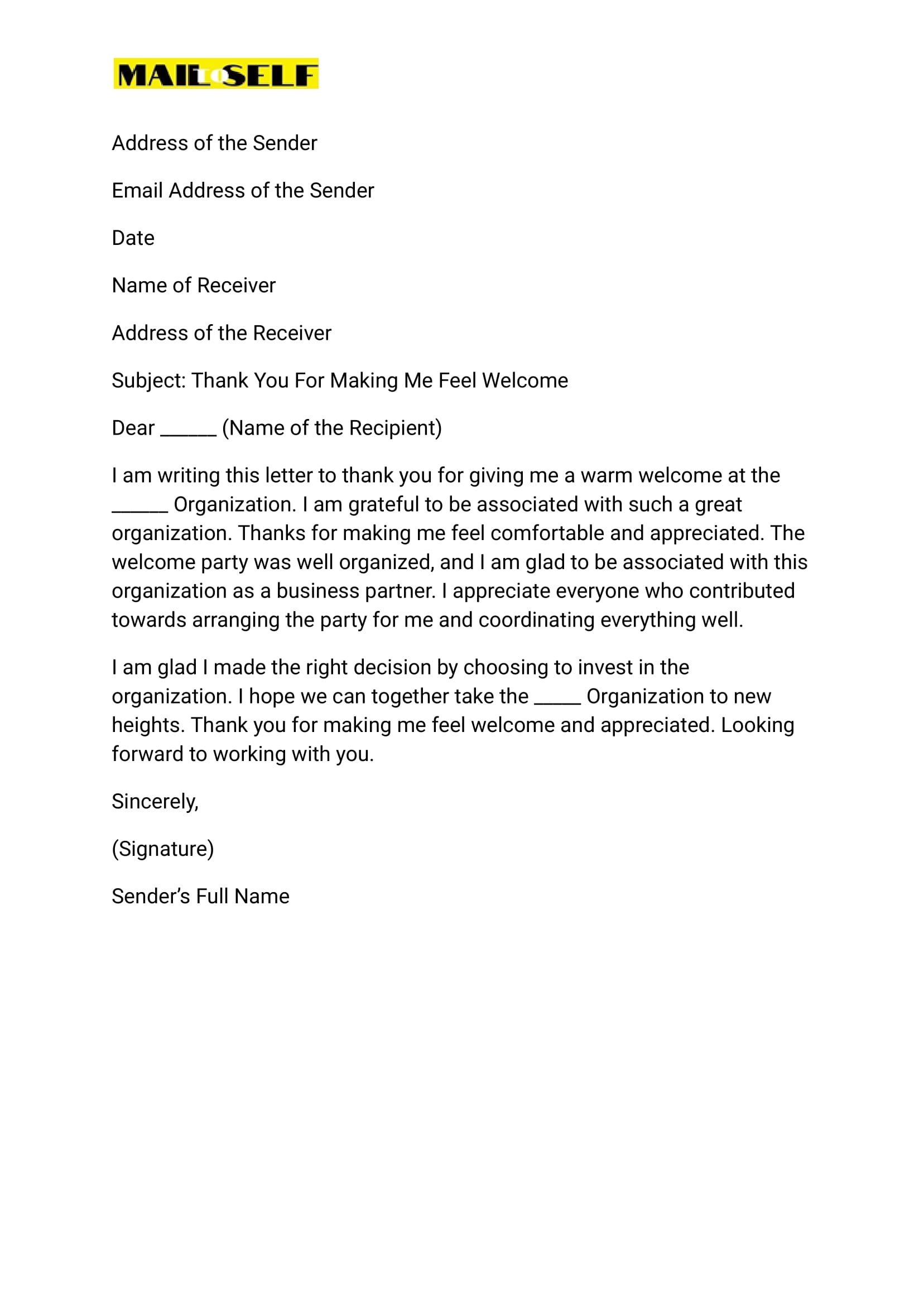 MAIL TO SELF

Address of the Sender

Email Address of the Sender

Date

Name of Receiver

Address of the Receiver

Subject: Thank You For Making Me Feel Welcome

Dear ______ (Name of the Recipient)

I am writing this letter to thank you for giving me a warm welcome at the ______ Organization. I am grateful to be associated with such a great organization. Thanks for making me feel comfortable and appreciated. The welcome party was well organized, and I am glad to be associated with this organization as a business partner. I appreciate everyone who contributed towards arranging the party for me and coordinating everything well.

I am glad I made the right decision by choosing to invest in the organization. I hope we can together take the _____ Organization to new heights. Thank you for making me feel welcome and appreciated. Looking forward to working with you.

Sincerely,

(Signature)

Sender’s Full Name